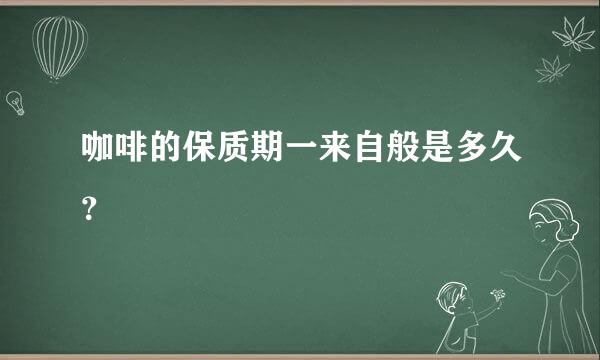 咖啡的保质期一来自般是多久？